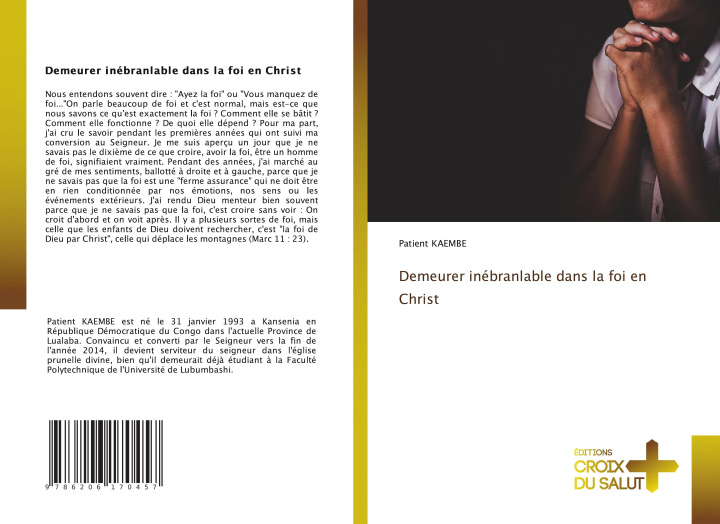 Demeurer inébranlable dans la foi en Christ

Nous entendons souvent dire : "Ayez la foi" ou "Vous manquez de foi..."On parle beaucoup de foi et c'est normal, mais est-ce que nous savons ce qu'est exactement la foi ? Comment elle se bâtit ? Comment elle fonctionne ? De quoi elle dépend ? Pour ma part, j'ai cru le savoir pendant les premières années qui ont suivi ma conversion au Seigneur. Je me suis aperçu un jour que je ne savais pas le dixième de ce que croire, avoir la foi, être un homme de foi, signifiaient vraiment. Pendant des années, j'ai marché au gré de mes sentiments, ballotté à droite et à gauche, parce que je ne savais pas que la foi est une "ferme assurance" qui ne doit être en rien conditionnée par nos émotions, nos sens ou les événements extérieurs. J'ai rendu Dieu menteur bien souvent parce que je ne savais pas que la foi, c'est croire sans voir : On croit d'abord et on voit après. Il y a plusieurs sortes de foi, mais celle que les enfants de Dieu doivent rechercher, c'est "la foi de Dieu par Christ", celle qui déplace les montagnes (Marc 11 : 23).

Patient KAEMBE est né le 31 janvier 1993 a Kansenia en République Démocratique du Congo dans l'actuelle Province de Lualaba. Convaincu et converti par le Seigneur vers la fin de l'année 2014, il devient serviteur du seigneur dans l'église prunelle divine, bien qu'il demeurait déjà étudiant à la Faculté Polytechnique de l'Université de Lubumbashi.

9 786206 170457

Patient KAEMBE

Demeurer inébranlable dans la foi en Christ

ÉDITIONS
CROIX
DU SALUT